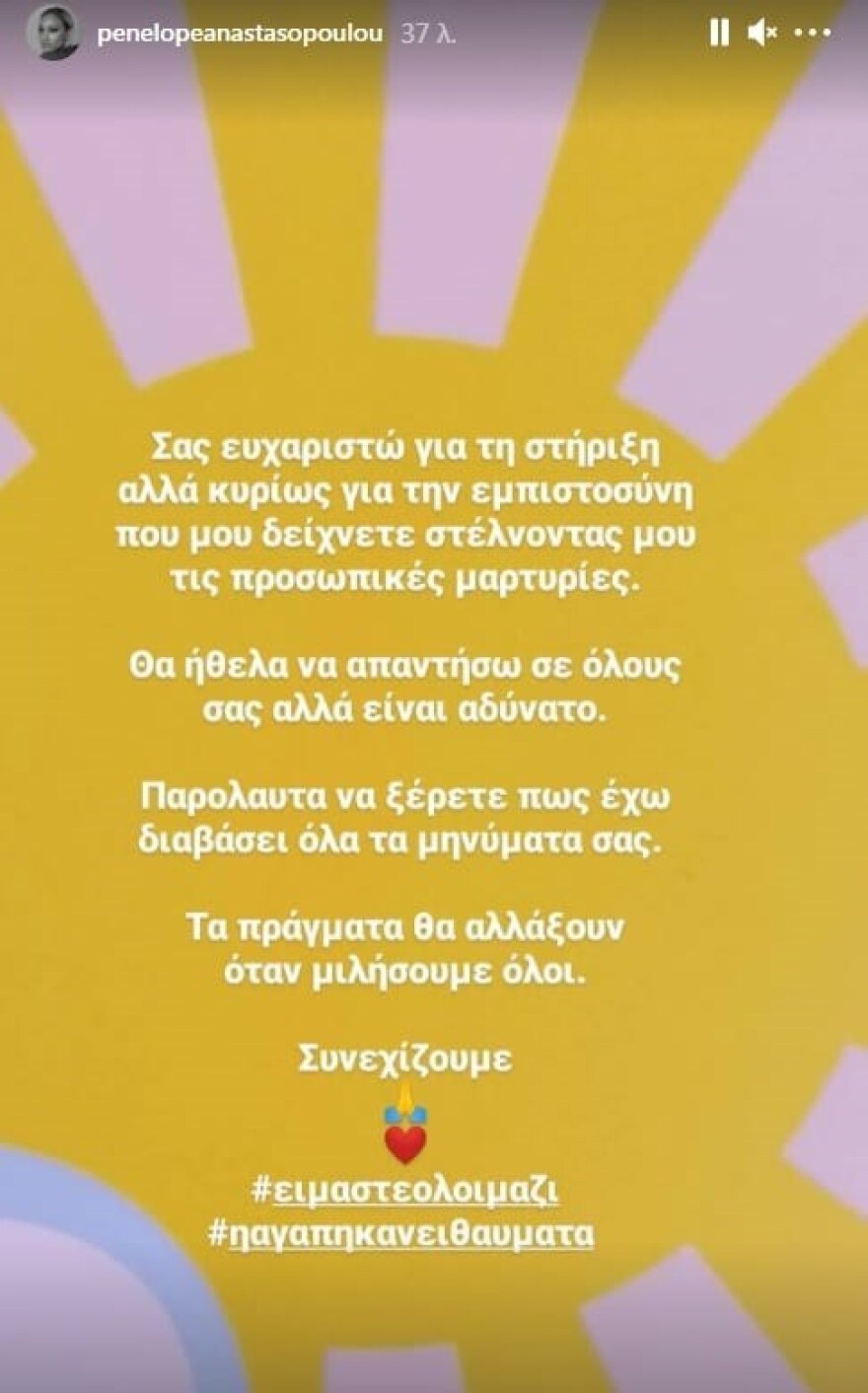 penelopeanastasopoulou 37 λ.

Σας ευχαριστώ για τη στήριξη αλλά κυρίως για την εμπιστοσύνη που μου δείχνετε στέλνοντας μου τις προσωπικές μαρτυρίες.

Θα ήθελα να απαντήσω σε όλους σας αλλά είναι αδύνατο.

Παρολαυτα να ξέρετε πως έχω διαβάσει όλα τα μηνύματα σας.

Τα πράγματα θα αλλάξουν όταν μιλήσουμε όλοι.

Συνεχίζουμε

#ειμαστεολοιμαζι
#ηαγαπηκανειθαυματα